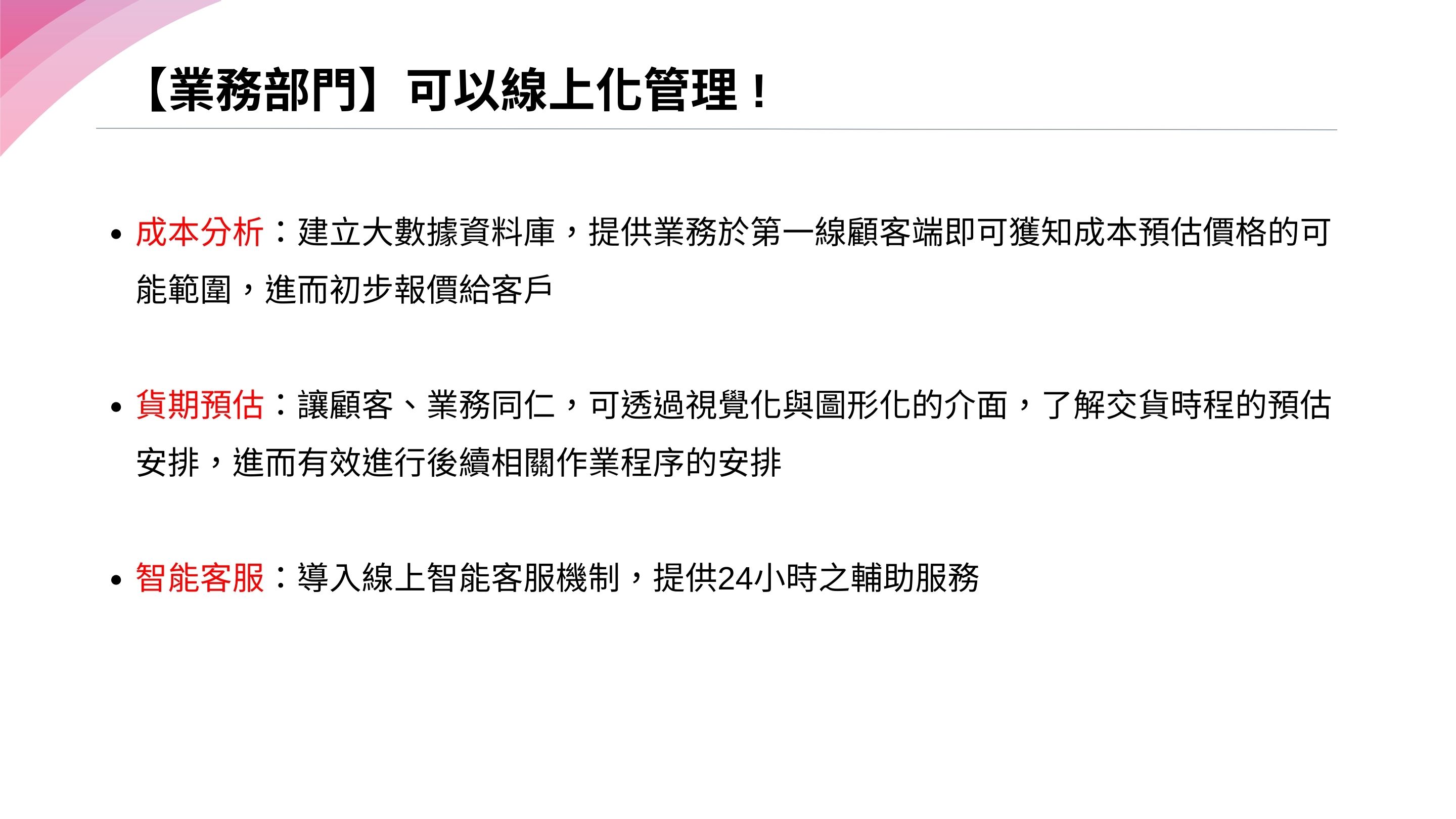 【業務部門】可以線上化管理！

• 成本分析：建立大數據資料庫，提供業務於第一線顧客端即可獲知成本預估價格的可能範圍，進而初步報價給客戶

• 貨期預估：讓顧客、業務同仁，可透過視覺化與圖形化的介面，了解交貨時程的預估安排，進而有效進行後續相關作業程序的安排

• 智能客服：導入線上智能客服機制，提供24小時之輔助服務